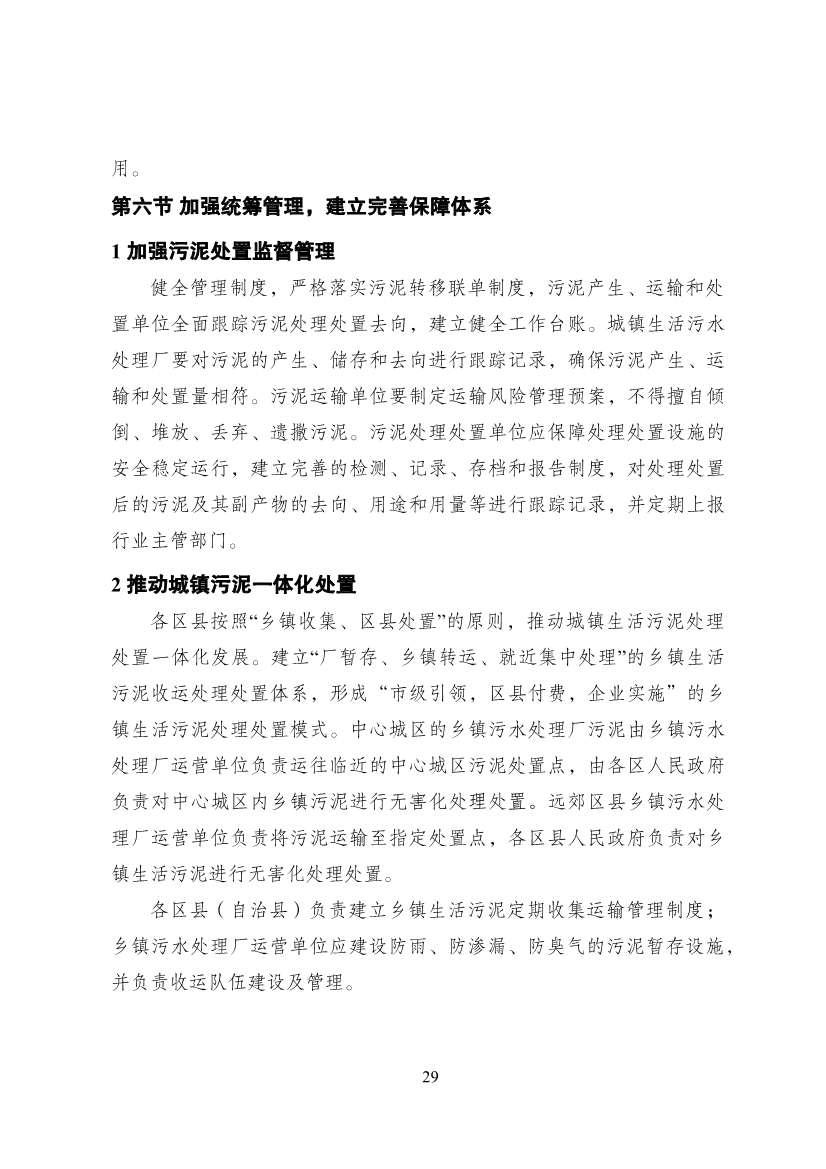 用。

第六节 加强统筹管理，建立完善保障体系

1 加强污泥处置监督管理

健全管理制度，严格落实污泥转移联单制度，污泥产生、运输和处置单位全面跟踪污泥处理处置去向，建立健全工作台账。城镇生活污水处理厂要对污泥的产生、储存和去向进行跟踪记录，确保污泥产生、运输和处置量相符。污泥运输单位要制定运输风险管理预案，不得擅自倾倒、堆放、丢弃、遗撒污泥。污泥处理处置单位应保障处理处置设施的安全稳定运行，建立完善的检测、记录、存档和报告制度，对处理处置后的污泥及其副产物的去向、用途和用量等进行跟踪记录，并定期上报行业主管部门。

2 推动城镇污泥一体化处置

各区县按照“乡镇收集、区县处置”的原则，推动城镇生活污泥处理处置一体化发展。建立“厂暂存、乡镇转运、就近集中处理”的乡镇生活污泥收运处理处置体系，形成“市级引领，区县付费，企业实施”的乡镇生活污泥处理处置模式。中心城区的乡镇污水处理厂污泥由乡镇污水处理厂运营单位负责运往临近的中心城区污泥处置点，由各区人民政府负责对中心城区内乡镇污泥进行无害化处理处置。远郊区县乡镇污水处理厂运营单位负责将污泥运输至指定处置点，各区县人民政府负责对乡镇生活污泥进行无害化处理处置。

各区县（自治县）负责建立乡镇生活污泥定期收集运输管理制度；乡镇污水处理厂运营单位应建设防雨、防渗漏、防臭气的污泥暂存设施，并负责收运队伍建设及管理。

29